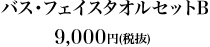 バス・フェイスタオルセットB

9,000円(税抜)